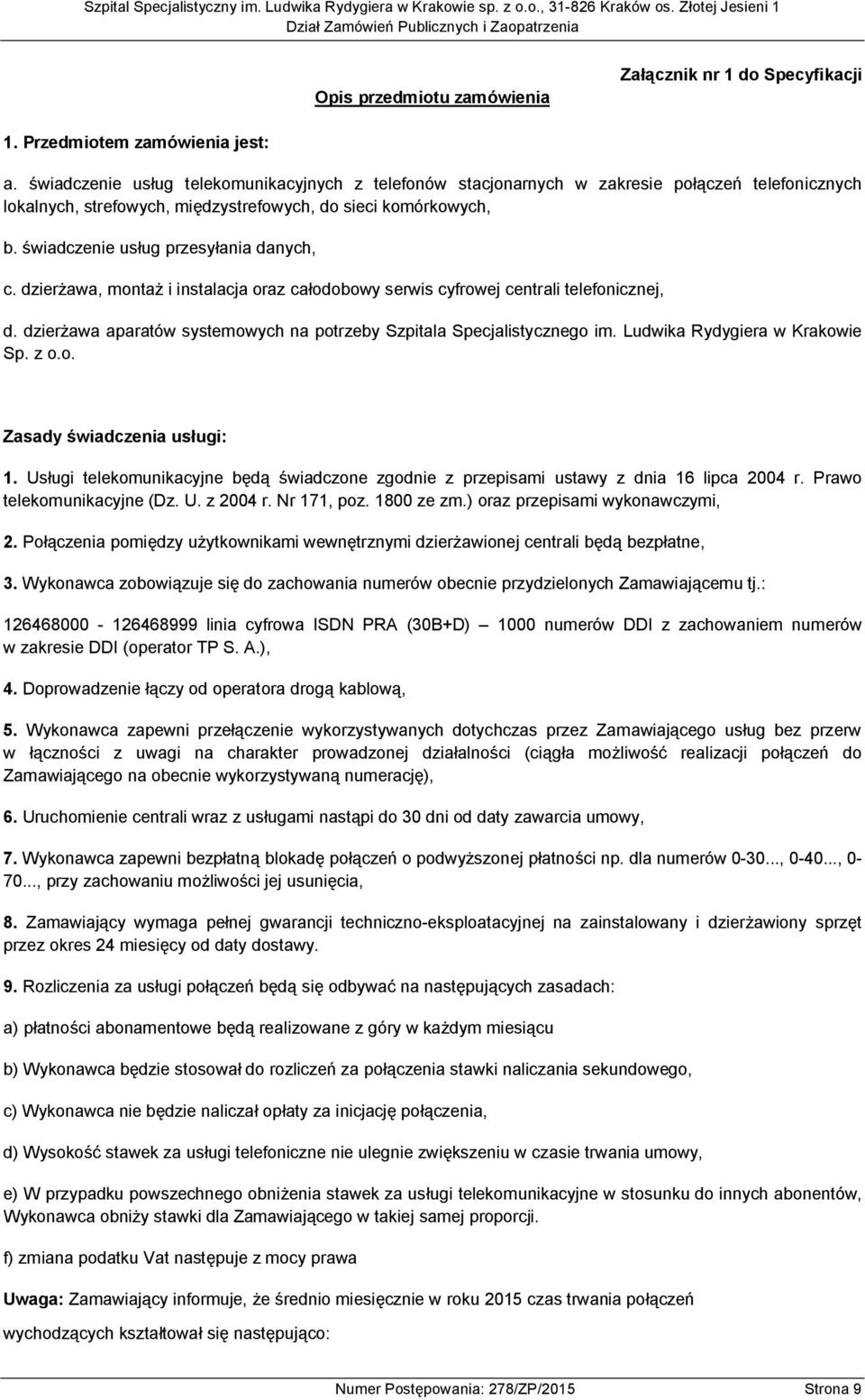 Szpital Specjalistyczny im. Ludwika Rydygiera w Krakowie sp. z o.o., 31-826 Kraków os. Złotej Jesieni 1
Dział Zamówień Publicznych i Zaopatrzenia

Załącznik nr 1 do Specyfikacji

Opis przedmiotu zamówienia

1. Przedmiotem zamówienia jest:

a. świadczenie usług telekomunikacyjnych z telefonów stacjonarnych w zakresie połączeń telefonicznych lokalnych, strefowych, międzystrefowych, do sieci komórkowych,

b. świadczenie usług przesyłania danych,

c. dzierżawa, montaż i instalacja oraz całodobowy serwis cyfrowej centrali telefonicznej,

d. dzierżawa aparatów systemowych na potrzeby Szpitala Specjalistycznego im. Ludwika Rydygiera w Krakowie Sp. z o.o.

Zasady świadczenia usługi:

1. Usługi telekomunikacyjne będą świadczone zgodnie z przepisami ustawy z dnia 16 lipca 2004 r. Prawo telekomunikacyjne (Dz. U. z 2004 r. Nr 171, poz. 1800 ze zm.) oraz przepisami wykonawczymi,

2. Połączenia pomiędzy użytkownikami wewnętrznymi dzierżawionej centrali będą bezpłatne,

3. Wykonawca zobowiązuje się do zachowania numerów obecnie przydzielonych Zamawiającemu tj.:

126468000 - 126468999 linia cyfrowa ISDN PRA (30B+D) – 1000 numerów DDI z zachowaniem numerów w zakresie DDI (operator TP S. A.),

4. Doprowadzenie łączy od operatora drogą kablową,

5. Wykonawca zapewni przełączenie wykorzystywanych dotychczas przez Zamawiającego usług bez przerw w łączności z uwagi na charakter prowadzonej działalności (ciągła możliwość realizacji połączeń do Zamawiającego na obecnie wykorzystywaną numerację),

6. Uruchomienie centrali wraz z usługami nastąpi do 30 dni od daty zawarcia umowy,

7. Wykonawca zapewni bezpłatną blokadę połączeń o podwyższonej płatności np. dla numerów 0-30..., 0-40..., 0-70..., przy zachowaniu możliwości jej usunięcia,

8. Zamawiający wymaga pełnej gwarancji techniczno-eksploatacyjnej na zainstalowany i dzierżawiony sprzęt przez okres 24 miesięcy od daty dostawy.

9. Rozliczenia za usługi połączeń będą się odbywać na następujących zasadach:

a) płatności abonamentowe będą realizowane z góry w każdym miesiącu

b) Wykonawca będzie stosował do rozliczeń za połączenia stawki naliczania sekundowego,

c) Wykonawca nie będzie naliczał opłaty za inicjację połączenia,

d) Wysokość stawek za usługi telefoniczne nie ulegnie zwiększeniu w czasie trwania umowy,

e) W przypadku powszechnego obniżenia stawek za usługi telekomunikacyjne w stosunku do innych abonentów, Wykonawca obniży stawki dla Zamawiającego w takiej samej proporcji.

f) zmiana podatku Vat następuje z mocy prawa

Uwaga: Zamawiający informuje, że średnio miesięcznie w roku 2015 czas trwania połączeń

wychodzących kształtował się następująco:

Numer Postępowania: 278/ZP/2015 Strona 9